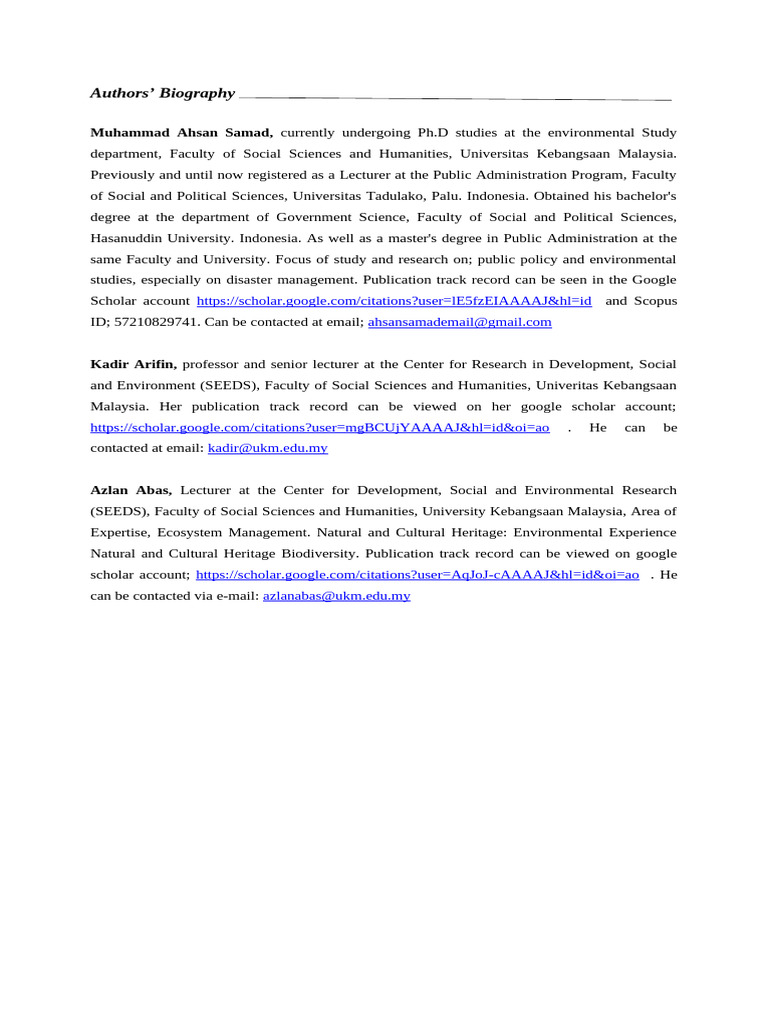 Authors' Biography

Muhammad Ahsan Samad, currently undergoing Ph.D studies at the environmental Study department, Faculty of Social Sciences and Humanities, Universitas Kebangsaan Malaysia. Previously and until now registered as a Lecturer at the Public Administration Program, Faculty of Social and Political Sciences, Universitas Tadulako, Palu. Indonesia. Obtained his bachelor's degree at the department of Government Science, Faculty of Social and Political Sciences, Hasanuddin University. Indonesia. As well as a master's degree in Public Administration at the same Faculty and University. Focus of study and research on; public policy and environmental studies, especially on disaster management. Publication track record can be seen in the Google Scholar account https://scholar.google.com/citations?user=lE5fzEIAAAAJ&hl=id and Scopus ID; 57210829741. Can be contacted at email; ahsansamademail@gmail.com

Kadir Arifin, professor and senior lecturer at the Center for Research in Development, Social and Environment (SEEDS), Faculty of Social Sciences and Humanities, Univeritas Kebangsaan Malaysia. Her publication track record can be viewed on her google scholar account; https://scholar.google.com/citations?user=mgBCUjYAAAAJ&hl=id&oi=ao . He can be contacted at email: kadir@ukm.edu.my

Azlan Abas, Lecturer at the Center for Development, Social and Environmental Research (SEEDS), Faculty of Social Sciences and Humanities, University Kebangsaan Malaysia, Area of Expertise, Ecosystem Management. Natural and Cultural Heritage: Environmental Experience Natural and Cultural Heritage Biodiversity. Publication track record can be viewed on google scholar account; https://scholar.google.com/citations?user=AqJoJ-cAAAAJ&hl=id&oi=ao . He can be contacted via e-mail: azlanabas@ukm.edu.my